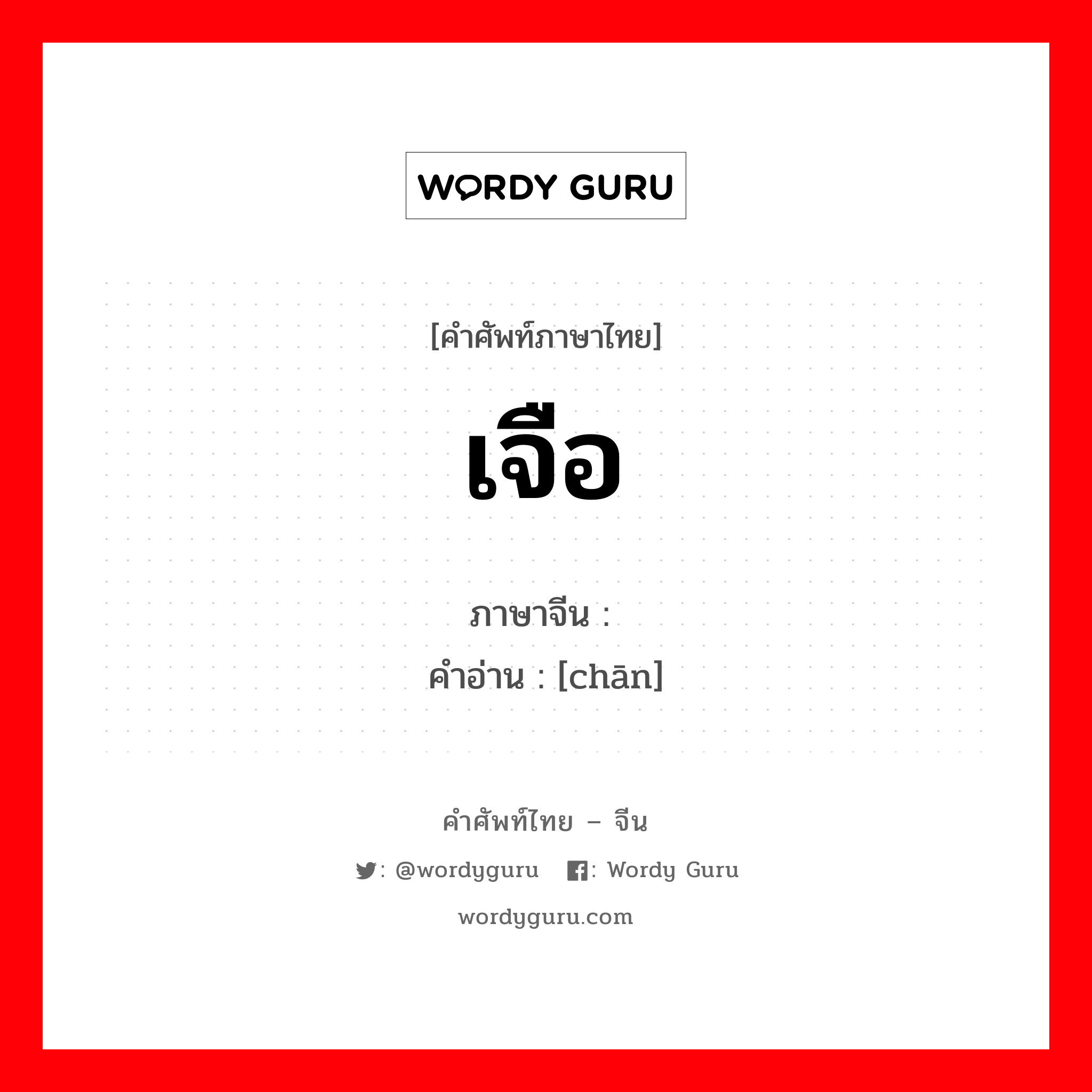 WORDY GURU

[คำศัพท์ภาษาไทย]

เจือ

ภาษาจีน :
คำอ่าน : [chān]

คำศัพท์ไทย – จีน

: @wordyguru : Wordy Guru

wordyguru.com